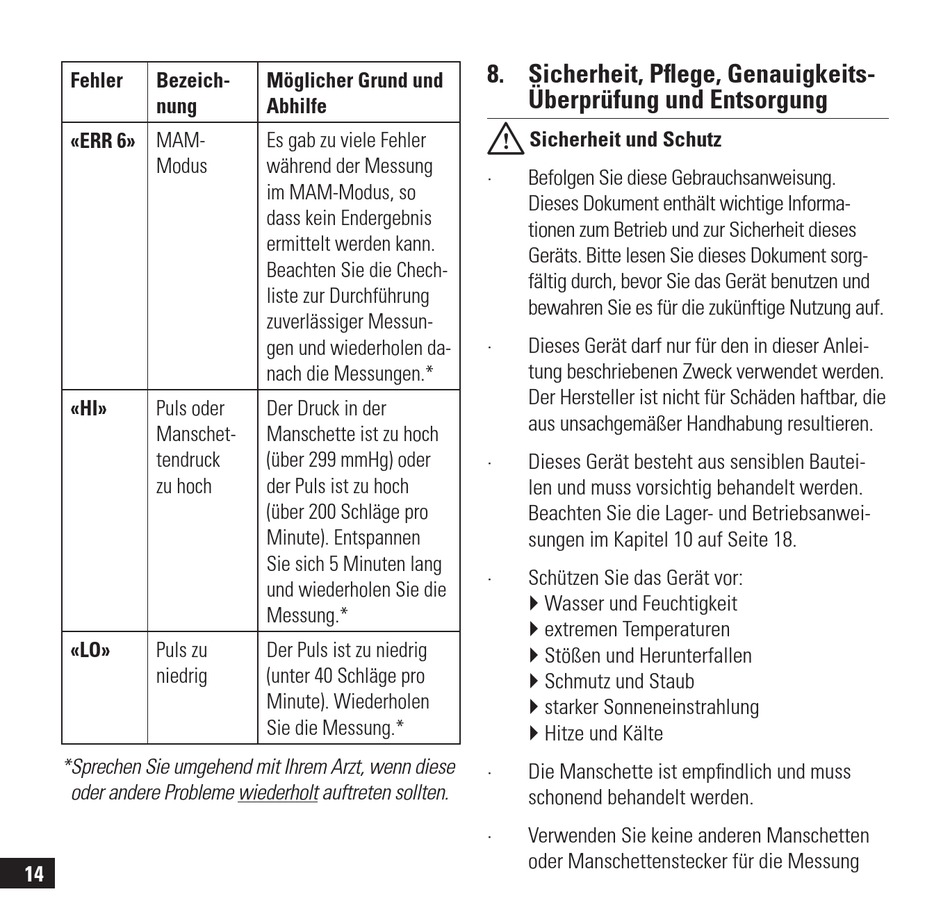 | Fehler | Bezeichnung | Möglicher Grund und Abhilfe |
|---|---|---|
| «ERR 6» | MAM-Modus | Es gab zu viele Fehler während der Messung im MAM-Modus, so dass kein Endergebnis ermittelt werden kann. Beachten Sie die Chechliste zur Durchführung zuverlässiger Messungen und wiederholen danach die Messungen.* |
| «HI» | Puls oder Manschettendruck zu hoch | Der Druck in der Manschette ist zu hoch (über 299 mmHg) oder der Puls ist zu hoch (über 200 Schläge pro Minute). Entspannen Sie sich 5 Minuten lang und wiederholen Sie die Messung.* |
| «LO» | Puls zu niedrig | Der Puls ist zu niedrig (unter 40 Schläge pro Minute). Wiederholen Sie die Messung.* |

*Sprechen Sie umgehend mit Ihrem Arzt, wenn diese oder andere Probleme wiederholt auftreten sollten.

14

8. Sicherheit, Pflege, Genauigkeits-Überprüfung und Entsorgung

Sicherheit und Schutz

· Befolgen Sie diese Gebrauchsanweisung. Dieses Dokument enthält wichtige Informationen zum Betrieb und zur Sicherheit dieses Geräts. Bitte lesen Sie dieses Dokument sorgfältig durch, bevor Sie das Gerät benutzen und bewahren Sie es für die zukünftige Nutzung auf.

· Dieses Gerät darf nur für den in dieser Anleitung beschriebenen Zweck verwendet werden. Der Hersteller ist nicht für Schäden haftbar, die aus unsachgemäßer Handhabung resultieren.

· Dieses Gerät besteht aus sensiblen Bauteilen und muss vorsichtig behandelt werden. Beachten Sie die Lager- und Betriebsanweisungen im Kapitel 10 auf Seite 18.

· Schützen Sie das Gerät vor:
▶ Wasser und Feuchtigkeit
▶ extremen Temperaturen
▶ Stößen und Herunterfallen
▶ Schmutz und Staub
▶ starker Sonneneinstrahlung
▶ Hitze und Kälte

· Die Manschette ist empfindlich und muss schonend behandelt werden.

· Verwenden Sie keine anderen Manschetten oder Manschettenstecker für die Messung